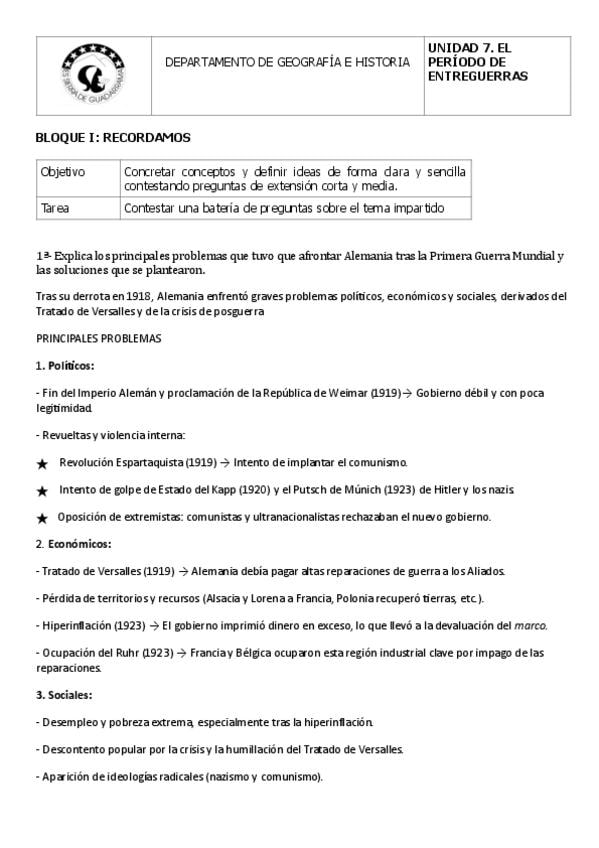 | IES SIERRA DE GUADARRAMA | DEPARTAMENTO DE GEOGRAFÍA E HISTORIA | UNIDAD 7. EL PERÍODO DE ENTREGUERRAS |
|---|---|---|

BLOQUE I: RECORDAMOS

| Objetivo | Concretar conceptos y definir ideas de forma clara y sencilla contestando preguntas de extensión corta y media. |
|---|---|
| Tarea | Contestar una batería de preguntas sobre el tema impartido |

1ª- Explica los principales problemas que tuvo que afrontar Alemania tras la Primera Guerra Mundial y las soluciones que se plantearon.

Tras su derrota en 1918, Alemania enfrentó graves problemas políticos, económicos y sociales, derivados del Tratado de Versalles y de la crisis de posguerra

PRINCIPALES PROBLEMAS

1. Políticos:

- Fin del Imperio Alemán y proclamación de la República de Weimar (1919) → Gobierno débil y con poca legitimidad.

- Revueltas y violencia interna:

★ Revolución Espartaquista (1919) → Intento de implantar el comunismo.

★ Intento de golpe de Estado del Kapp (1920) y el Putsch de Múnich (1923) de Hitler y los nazis.

★ Oposición de extremistas: comunistas y ultranacionalistas rechazaban el nuevo gobierno.

2. Económicos:

- Tratado de Versalles (1919) → Alemania debía pagar altas reparaciones de guerra a los Aliados.

- Pérdida de territorios y recursos (Alsacia y Lorena a Francia, Polonia recuperó tierras, etc.).

- Hiperinflación (1923) → El gobierno imprimió dinero en exceso, lo que llevó a la devaluación del marco.

- Ocupación del Ruhr (1923) → Francia y Bélgica ocuparon esta región industrial clave por impago de las reparaciones.

3. Sociales:

- Desempleo y pobreza extrema, especialmente tras la hiperinflación.

- Descontento popular por la crisis y la humillación del Tratado de Versalles.

- Aparición de ideologías radicales (nazismo y comunismo).